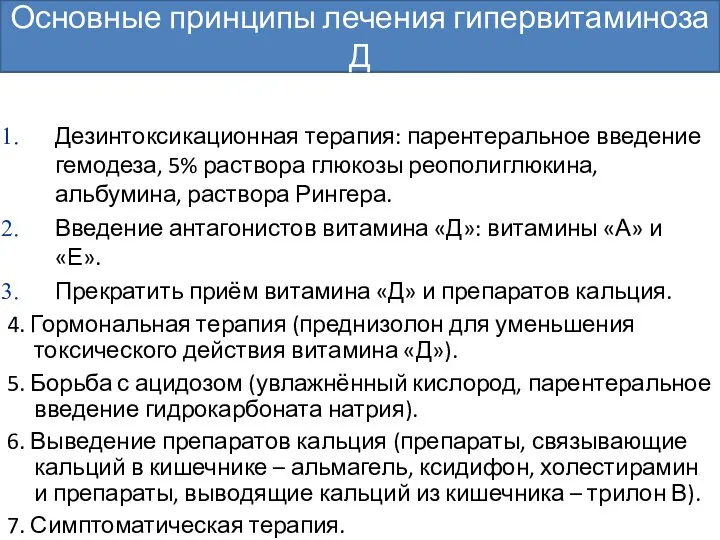 Основные принципы лечения гипервитаминоза Д

1. Дезинтоксикационная терапия: парентеральное введение гемодеза, 5% раствора глюкозы реополиглюкина, альбумина, раствора Рингера.

2. Введение антагонистов витамина «Д»: витамины «А» и «Е».

3. Прекратить приём витамина «Д» и препаратов кальция.

4. Гормональная терапия (преднизолон для уменьшения токсического действия витамина «Д»).

5. Борьба с ацидозом (увлажнённый кислород, парентеральное введение гидрокарбоната натрия).

6. Выведение препаратов кальция (препараты, связывающие кальций в кишечнике – альмагель, ксидифон, холестирамин и препараты, выводящие кальций из кишечника – трилон В).

7. Симптоматическая терапия.